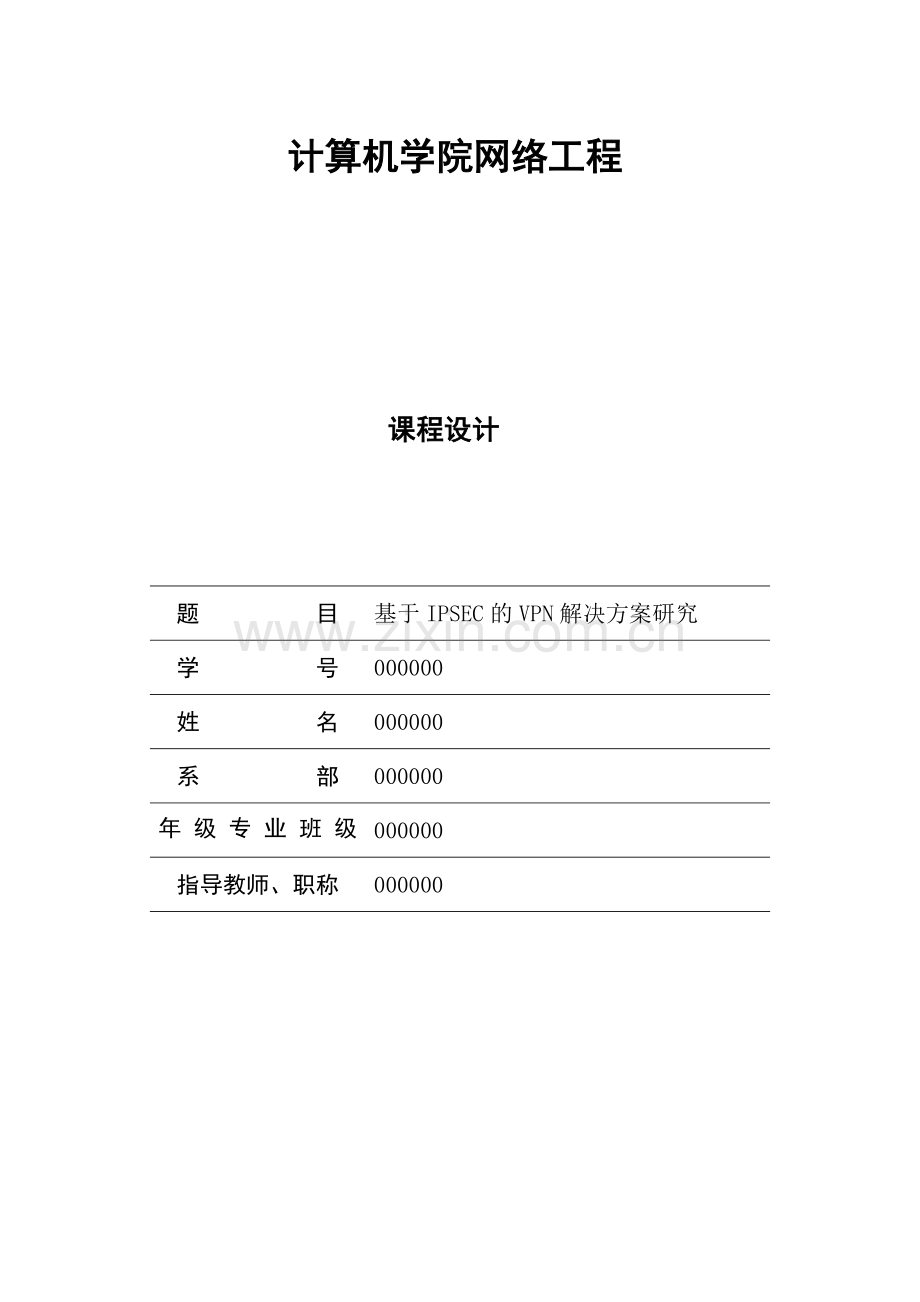 计算机学院网络工程

课程设计

题目 基于IPSEC的VPN解决方案研究

学号 000000

姓名 000000

系部 000000

年级专业班级 000000

指导教师、职称 000000

www.zixin.com.cn